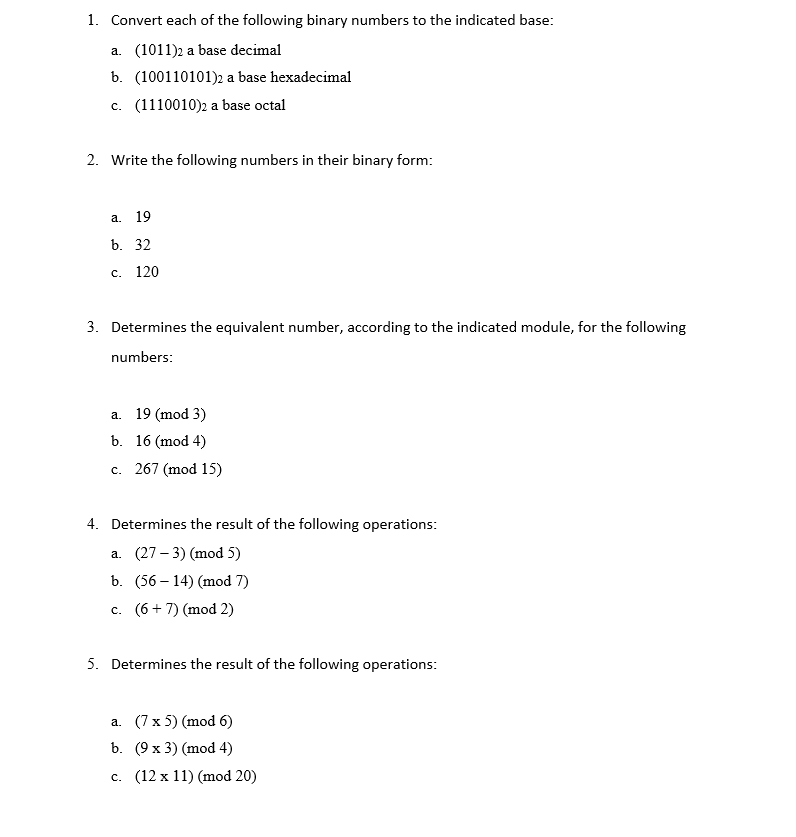 1. Convert each of the following binary numbers to the indicated base:

a. $(1011)_2$ a base decimal

b. $(100110101)_2$ a base hexadecimal

c. $(1110010)_2$ a base octal

2. Write the following numbers in their binary form:

a. 19

b. 32

c. 120

3. Determines the equivalent number, according to the indicated module, for the following numbers:

a. 19 (mod 3)

b. 16 (mod 4)

c. 267 (mod 15)

4. Determines the result of the following operations:

a. (27 – 3) (mod 5)

b. (56 – 14) (mod 7)

c. (6 + 7) (mod 2)

5. Determines the result of the following operations:

a. (7 x 5) (mod 6)

b. (9 x 3) (mod 4)

c. (12 x 11) (mod 20)